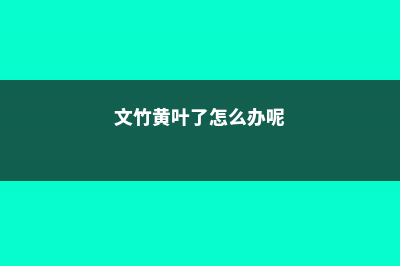 文竹黄叶了怎么办呢